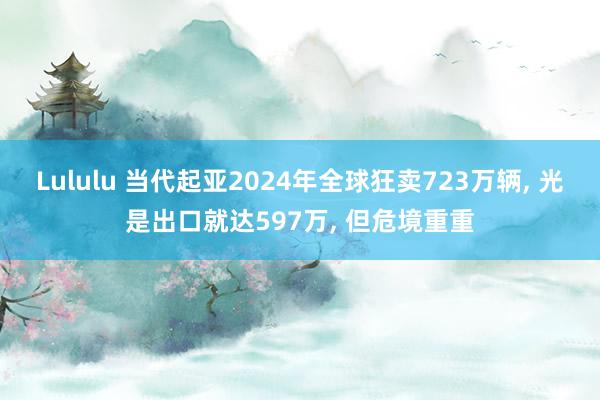 Lululu 当代起亚2024年全球狂卖723万辆, 光是出口就达597万, 但危境重重